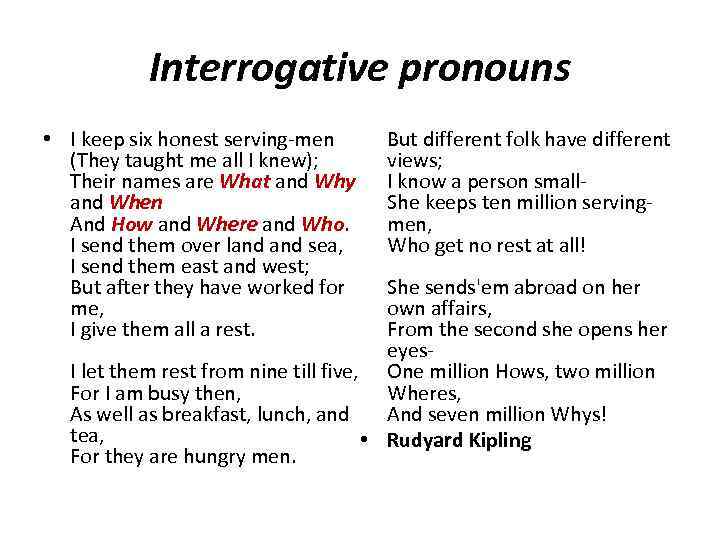 Interrogative pronouns

• I keep six honest serving-men
(They taught me all I knew);
Their names are What and Why and When
And How and Where and Who.
I send them over land and sea,
I send them east and west;
But after they have worked for me,
I give them all a rest.

I let them rest from nine till five,
For I am busy then,
As well as breakfast, lunch, and tea,
For they are hungry men.

But different folk have different views;
I know a person small-
She keeps ten million serving-men,
Who get no rest at all!

She sends'em abroad on her own affairs,
From the second she opens her eyes-
One million Hows, two million Wheres,
And seven million Whys!

• Rudyard Kipling